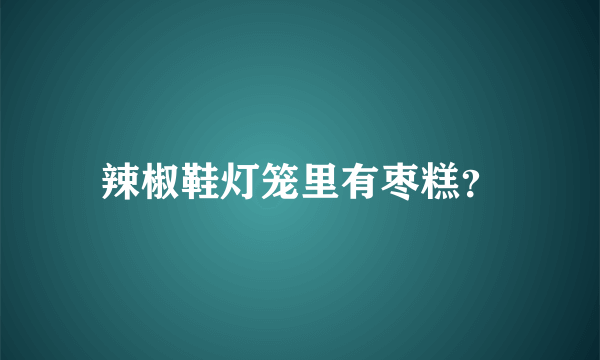 辣椒鞋灯笼里有枣糕?